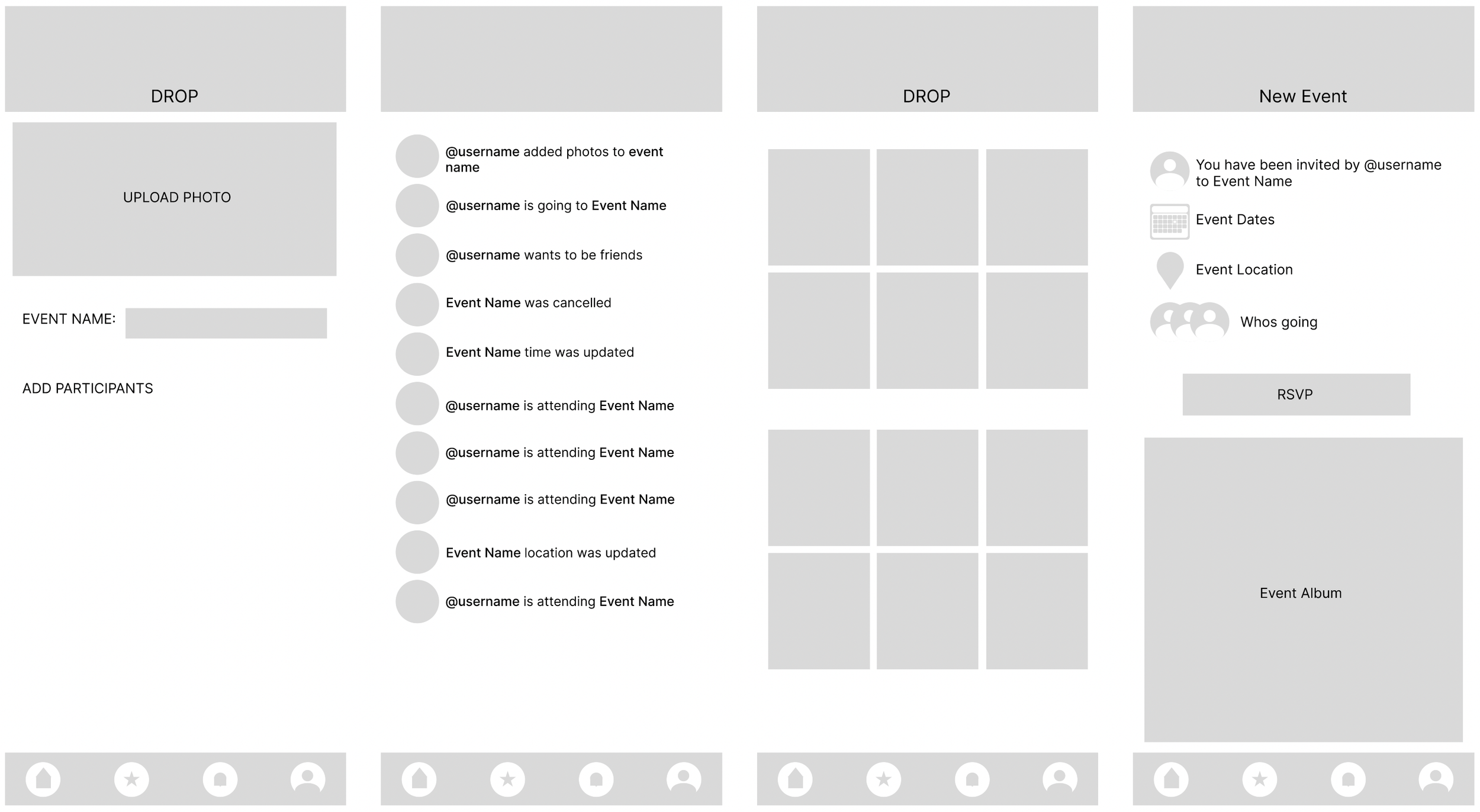 DROP

UPLOAD PHOTO

EVENT NAME:

ADD PARTICIPANTS

@username added photos to event name

@username is going to Event Name

@username wants to be friends

Event Name was cancelled

Event Name time was updated

@username is attending Event Name

@username is attending Event Name

@username is attending Event Name

Event Name location was updated

@username is attending Event Name

DROP

New Event

You have been invited by @username to Event Name

Event Dates

Event Location

Whos going

RSVP

Event Album